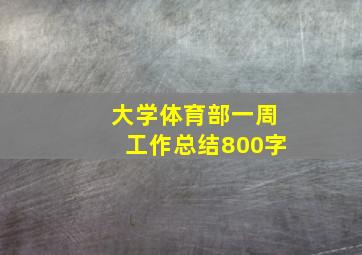 大学体育部一周工作总结800字